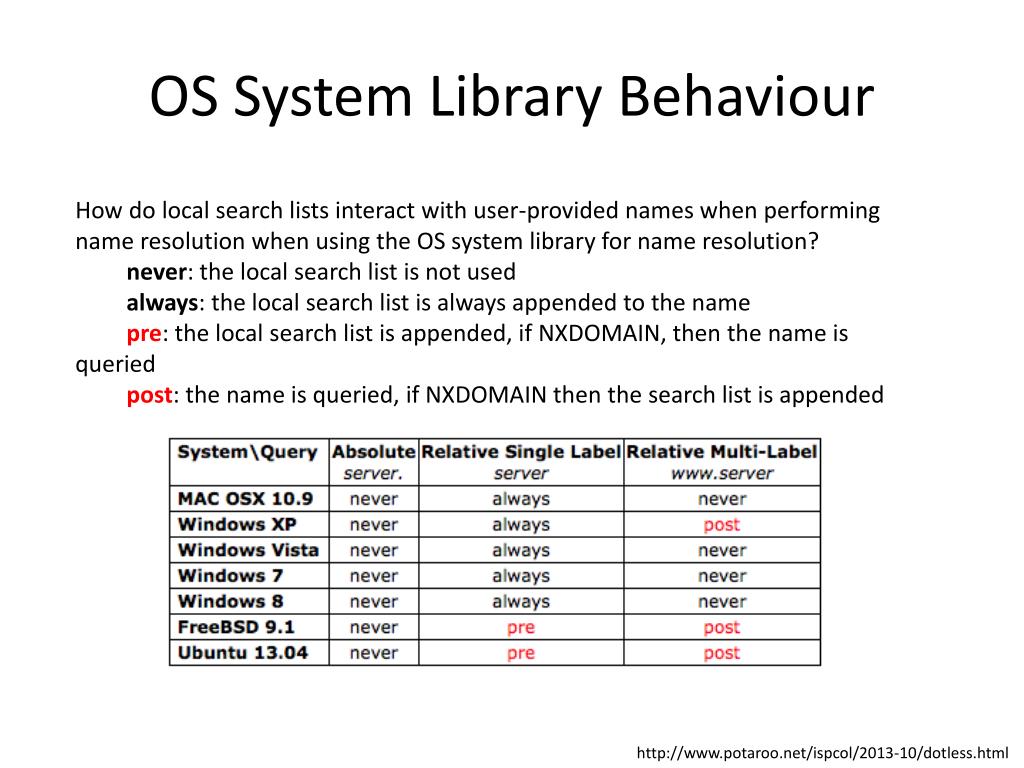 OS System Library Behaviour

How do local search lists interact with user-provided names when performing name resolution when using the OS system library for name resolution?

never: the local search list is not used

always: the local search list is always appended to the name

pre: the local search list is appended, if NXDOMAIN, then the name is queried

post: the name is queried, if NXDOMAIN then the search list is appended

| System\Query | Absolute server. | Relative Single Label server | Relative Multi-Label www.server |
|---|---|---|---|
| MAC OSX 10.9 | never | always | never |
| Windows XP | never | always | post |
| Windows Vista | never | always | never |
| Windows 7 | never | always | never |
| Windows 8 | never | always | never |
| FreeBSD 9.1 | never | pre | post |
| Ubuntu 13.04 | never | pre | post |

http://www.potaroo.net/ispcol/2013-10/dotless.html